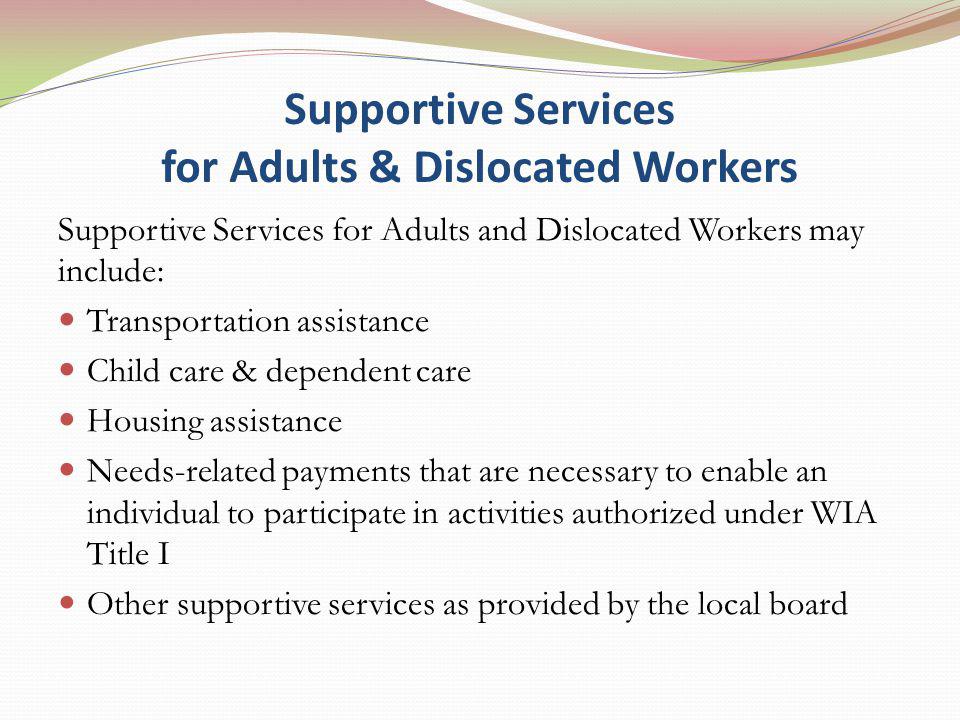 Supportive Services
for Adults & Dislocated Workers

Supportive Services for Adults and Dislocated Workers may include:

- Transportation assistance
- Child care & dependent care
- Housing assistance
- Needs-related payments that are necessary to enable an individual to participate in activities authorized under WIA Title I
- Other supportive services as provided by the local board